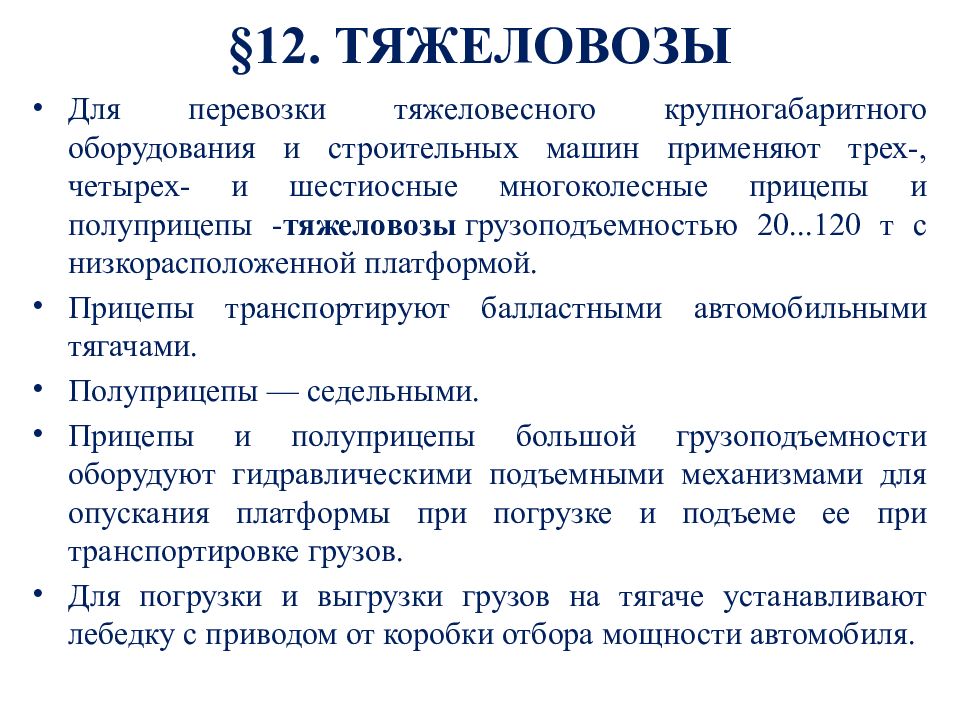 §12. ТЯЖЕЛОВОЗЫ

• Для перевозки тяжеловесного крупногабаритного оборудования и строительных машин применяют трех-, четырех- и шестиосные многоколесные прицепы и полуприцепы -тяжеловозы грузоподъемностью 20...120 т с низкорасположенной платформой.

• Прицепы транспортируют балластными автомобильными тягачами.

• Полуприцепы — седельными.

• Прицепы и полуприцепы большой грузоподъемности оборудуют гидравлическими подъемными механизмами для опускания платформы при погрузке и подъеме ее при транспортировке грузов.

• Для погрузки и выгрузки грузов на тягаче устанавливают лебедку с приводом от коробки отбора мощности автомобиля.